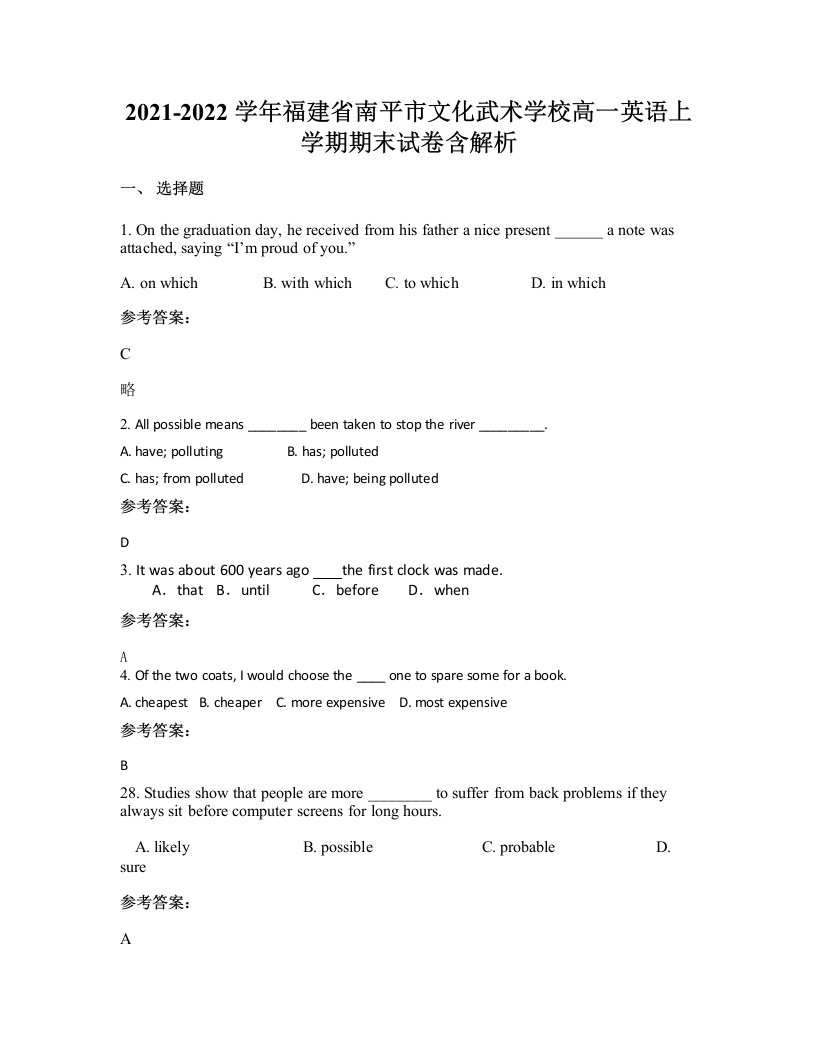 2021-2022 学年福建省南平市文化武术学校高一英语上学期期末试卷含解析

一、 选择题

1. On the graduation day, he received from his father a nice present ______ a note was attached, saying “I’m proud of you.”

A. on which B. with which C. to which D. in which

参考答案：

C

略

2. All possible means ________ been taken to stop the river _________.

A. have; polluting B. has; polluted

C. has; from polluted D. have; being polluted

参考答案：

D

3. It was about 600 years ago ____the first clock was made.

A．that B．until C．before D．when

参考答案：

A

4. Of the two coats, I would choose the ____ one to spare some for a book.

A. cheapest B. cheaper C. more expensive D. most expensive

参考答案：

B

28. Studies show that people are more ________ to suffer from back problems if they always sit before computer screens for long hours.

A. likely B. possible C. probable D. sure

参考答案：

A